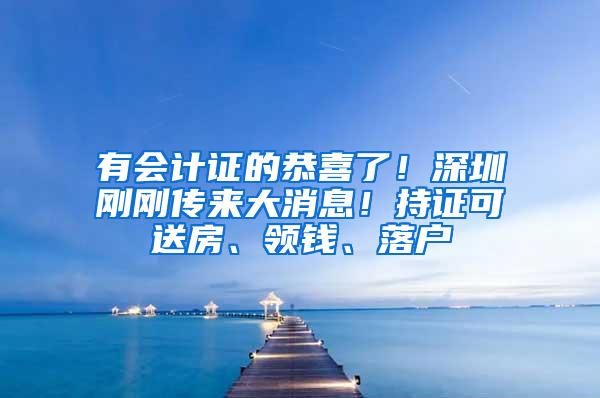 有会计证的恭喜了！深圳刚刚传来大消息！持证可送房、领钱、落户